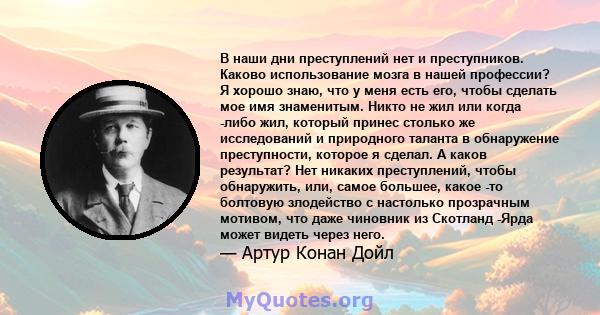 В наши дни преступлений нет и преступников. Каково использование мозга в нашей профессии? Я хорошо знаю, что у меня есть его, чтобы сделать мое имя знаменитым. Никто не жил или когда -либо жил, который принес столько же исследований и природного таланта в обнаружение преступности, которое я сделал. А каков результат? Нет никаких преступлений, чтобы обнаружить, или, самое большее, какое -то болтовую злодейство с настолько прозрачным мотивом, что даже чиновник из Скотланд -Ярда может видеть через него.

— Артур Конан Дойл

MyQuotes.org